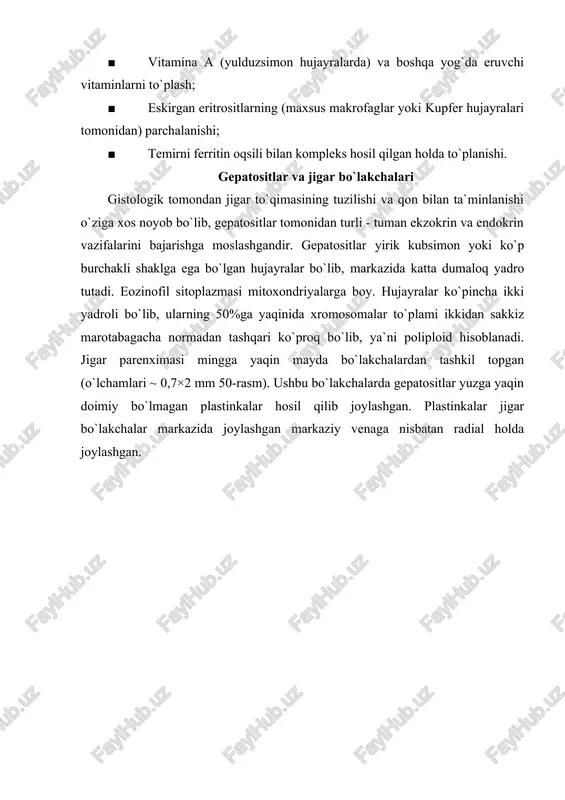 ■ Vitamina A (yulduzsimon hujayralarda) va boshqa yog`da eruvchi vitaminlarni to`plash;

■ Eskirgan eritrositlarning (maxsus makrofaglar yoki Kupfer hujayralari tomonidan) parchalanishi;

■ Temirni ferritin oqsili bilan kompleks hosil qilgan holda to`planishi.

Gepatositlar va jigar bo`lakchalari

Gistologik tomondan jigar to`qimasining tuzilishi va qon bilan ta`minlanishi o`ziga xos noyob bo`lib, gepatositlar tomonidan turli - tuman ekzokrin va endokrin vazifalarini bajarishga moslashgandir. Gepatositlar yirik kubsimon yoki ko`p burchakli shaklga ega bo`lgan hujayralar bo`lib, markazida katta dumaloq yadro tutadi. Eozinofil sitoplazmasi mitoxondriyalarga boy. Hujayralar ko`pincha ikki yadroli bo`lib, ularning 50%ga yaqinida xromosomalar to`plami ikkidan sakkiz marotabagacha normadan tashqari ko`proq bo`lib, ya`ni poliploid hisoblanadi. Jigar parenximasi mingga yaqin mayda bo`lakchalardan tashkil topgan (o`lchamlari ~ 0,7×2 mm 50-rasm). Ushbu bo`lakchalarda gepatositlar yuzga yaqin doimiy bo`lmagan plastinkalar hosil qilib joylashgan. Plastinkalar jigar bo`lakchalar markazida joylashgan markaziy venaga nisbatan radial holda joylashgan.

FaylHub.uz